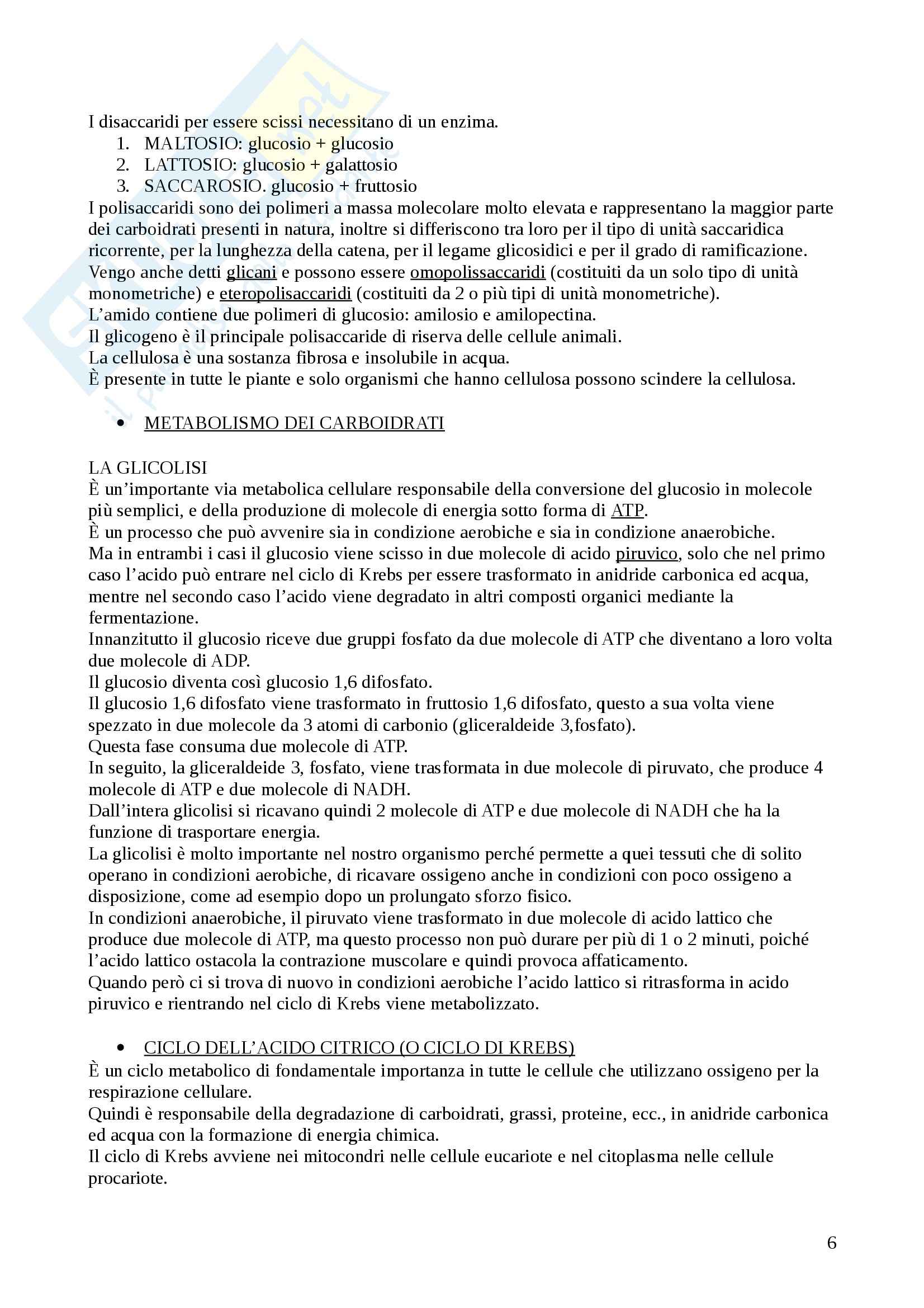 I disaccaridi per essere scissi necessitano di un enzima.
1. MALTOSIO: glucosio + glucosio
2. LATTOSIO: glucosio + galattosio
3. SACCAROSIO. glucosio + fruttosio
I polisaccaridi sono dei polimeri a massa molecolare molto elevata e rappresentano la maggior parte dei carboidrati presenti in natura, inoltre si differiscono tra loro per il tipo di unità saccaridica ricorrente, per la lunghezza della catena, per il legame glicosidici e per il grado di ramificazione. Vengo anche detti glicani e possono essere omopolissaccaridi (costituiti da un solo tipo di unità monometriche) e eteropolisaccaridi (costituiti da 2 o più tipi di unità monometriche).
L'amido contiene due polimeri di glucosio: amilosio e amilopectina.
Il glicogeno è il principale polisaccaride di riserva delle cellule animali.
La cellulosa è una sostanza fibrosa e insolubile in acqua.
È presente in tutte le piante e solo organismi che hanno cellulosa possono scindere la cellulosa.

• METABOLISMO DEI CARBOIDRATI

LA GLICOLISI
È un'importante via metabolica cellulare responsabile della conversione del glucosio in molecole più semplici, e della produzione di molecole di energia sotto forma di ATP.
È un processo che può avvenire sia in condizione aerobiche e sia in condizione anaerobiche.
Ma in entrambi i casi il glucosio viene scisso in due molecole di acido piruvico, solo che nel primo caso l'acido può entrare nel ciclo di Krebs per essere trasformato in anidride carbonica ed acqua, mentre nel secondo caso l'acido viene degradato in altri composti organici mediante la fermentazione.
Innanzitutto il glucosio riceve due gruppi fosfato da due molecole di ATP che diventano a loro volta due molecole di ADP.
Il glucosio diventa così glucosio 1,6 difosfato.
Il glucosio 1,6 difosfato viene trasformato in fruttosio 1,6 difosfato, questo a sua volta viene spezzato in due molecole da 3 atomi di carbonio (gliceraldeide 3,fosfato).
Questa fase consuma due molecole di ATP.
In seguito, la gliceraldeide 3, fosfato, viene trasformata in due molecole di piruvato, che produce 4 molecole di ATP e due molecole di NADH.
Dall'intera glicolisi si ricavano quindi 2 molecole di ATP e due molecole di NADH che ha la funzione di trasportare energia.
La glicolisi è molto importante nel nostro organismo perché permette a quei tessuti che di solito operano in condizioni aerobiche, di ricavare ossigeno anche in condizioni con poco ossigeno a disposizione, come ad esempio dopo un prolungato sforzo fisico.
In condizioni anaerobiche, il piruvato viene trasformato in due molecole di acido lattico che produce due molecole di ATP, ma questo processo non può durare per più di 1 o 2 minuti, poiché l'acido lattico ostacola la contrazione muscolare e quindi provoca affaticamento.
Quando però ci si trova di nuovo in condizioni aerobiche l'acido lattico si ritrasforma in acido piruvico e rientrando nel ciclo di Krebs viene metabolizzato.

• CICLO DELL'ACIDO CITRICO (O CICLO DI KREBS)
È un ciclo metabolico di fondamentale importanza in tutte le cellule che utilizzano ossigeno per la respirazione cellulare.
Quindi è responsabile della degradazione di carboidrati, grassi, proteine, ecc., in anidride carbonica ed acqua con la formazione di energia chimica.
Il ciclo di Krebs avviene nei mitocondri nelle cellule eucariote e nel citoplasma nelle cellule procariote.

6